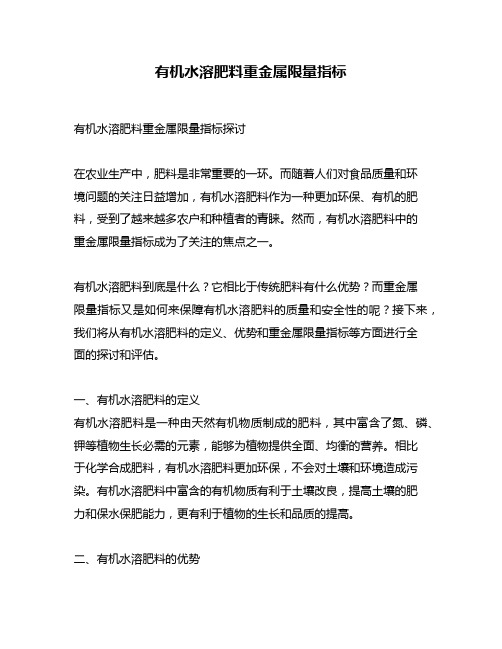 有机水溶肥料重金属限量指标

有机水溶肥料重金属限量指标探讨

在农业生产中，肥料是非常重要的一环。而随着人们对食品质量和环境问题的关注日益增加，有机水溶肥料作为一种更加环保、有机的肥料，受到了越来越多农户和种植者的青睐。然而，有机水溶肥料中的重金属限量指标成为了关注的焦点之一。

有机水溶肥料到底是什么？它相比于传统肥料有什么优势？而重金属限量指标又是如何来保障有机水溶肥料的质量和安全性的呢？接下来，我们将从有机水溶肥料的定义、优势和重金属限量指标等方面进行全面的探讨和评估。

一、有机水溶肥料的定义
有机水溶肥料是一种由天然有机物质制成的肥料，其中富含了氮、磷、钾等植物生长必需的元素，能够为植物提供全面、均衡的营养。相比于化学合成肥料，有机水溶肥料更加环保，不会对土壤和环境造成污染。有机水溶肥料中富含的有机物质有利于土壤改良，提高土壤的肥力和保水保肥能力，更有利于植物的生长和品质的提高。

二、有机水溶肥料的优势